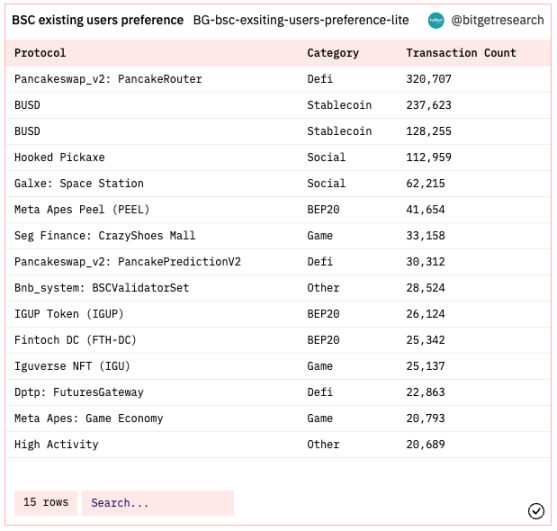 BSC existing users preference BG-bsc-exsiting-users-preference-lite @bitgetresearch

| Protocol | Category | Transaction Count |
|---|---|---|
| Pancakeswap_v2: PancakeRouter | Defi | 320,707 |
| BUSD | Stablecoin | 237,623 |
| BUSD | Stablecoin | 128,255 |
| Hooked Pickaxe | Social | 112,959 |
| Galxe: Space Station | Social | 62,215 |
| Meta Apes Peel (PEEL) | BEP20 | 41,654 |
| Seg Finance: CrazyShoes Mall | Game | 33,158 |
| Pancakeswap_v2: PancakePredictionV2 | Defi | 30,312 |
| Bnb_system: BSCValidatorSet | Other | 28,524 |
| IGUP Token (IGUP) | BEP20 | 26,124 |
| Fintoch DC (FTH-DC) | BEP20 | 25,342 |
| Iguverse NFT (IGU) | Game | 25,137 |
| Dptp: FuturesGateway | Defi | 22,863 |
| Meta Apes: Game Economy | Game | 20,793 |
| High Activity | Other | 20,689 |

15 rows Search...